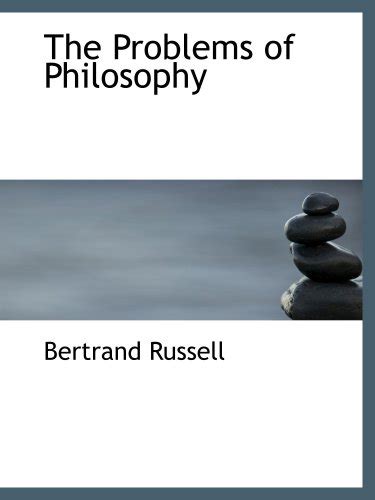 The Problems of Philosophy

Bertrand Russell